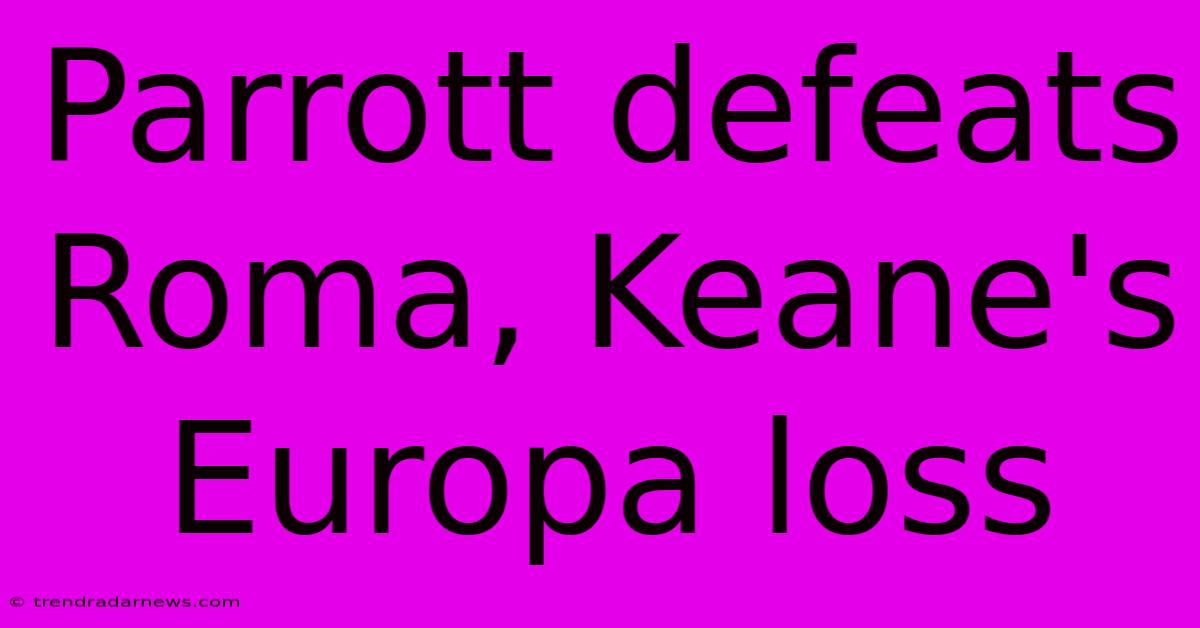 Parrott defeats Roma, Keane's Europa loss

© trendradarnews.com